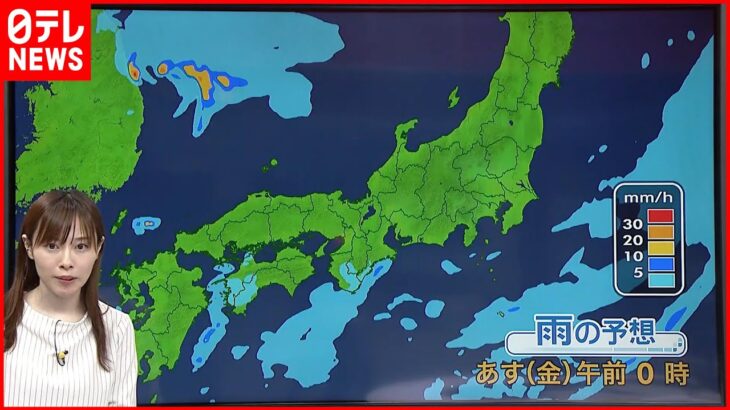 日テレ NEWS

mm/h
30
20
10
5

雨の予想
あす(金)午前 0 時